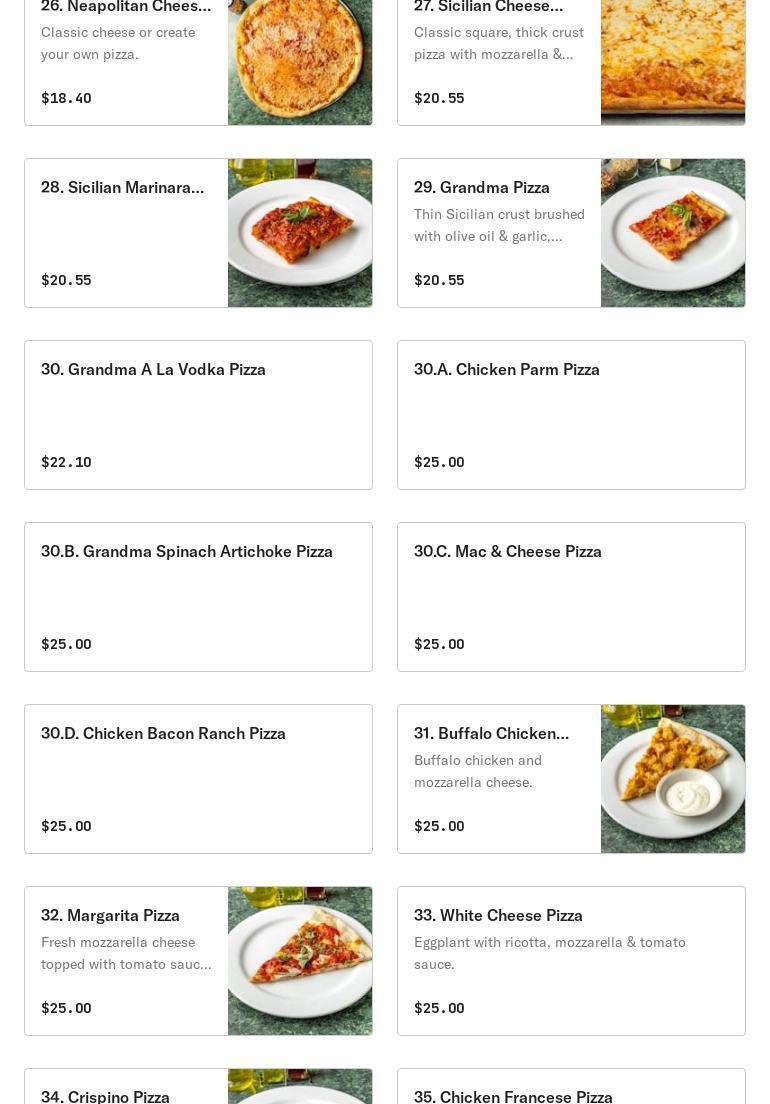 26. Neapolitan Chees...
Classic cheese or create your own pizza.
$18.40

27. Sicilian Cheese...
Classic square, thick crust pizza with mozzarella &...
$20.55

28. Sicilian Marinara...
$20.55

29. Grandma Pizza
Thin Sicilian crust brushed with olive oil & garlic,...
$20.55

30. Grandma A La Vodka Pizza
$22.10

30.A. Chicken Parm Pizza
$25.00

30.B. Grandma Spinach Artichoke Pizza
$25.00

30.C. Mac & Cheese Pizza
$25.00

30.D. Chicken Bacon Ranch Pizza
$25.00

31. Buffalo Chicken...
Buffalo chicken and mozzarella cheese.
$25.00

32. Margarita Pizza
Fresh mozzarella cheese topped with tomato sauc...
$25.00

33. White Cheese Pizza
Eggplant with ricotta, mozzarella & tomato sauce.
$25.00

34. Crispino Pizza

35. Chicken Francese Pizza